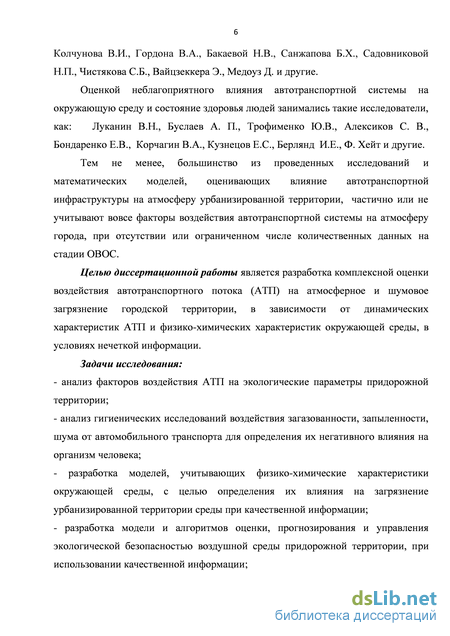 6

Колчунова В.И., Гордона В.А., Бакаевой Н.В., Санжапова Б.Х., Садовниковой Н.П., Чистякова С.Б., Вайцзеккера Э., Медоуз Д. и другие.

Оценкой неблагоприятного влияния автотранспортной системы на окружающую среду и состояние здоровья людей занимались такие исследователи, как: Луканин В.Н., Буслаев А. П., Трофименко Ю.В., Алексиков С. В., Бондаренко Е.В., Корчагин В.А., Кузнецов Е.С., Берлянд И.Е., Ф. Хейт и другие.

Тем не менее, большинство из проведенных исследований и математических моделей, оценивающих влияние автотранспортной инфраструктуры на атмосферу урбанизированной территории, частично или не учитывают вовсе факторы воздействия автотранспортной системы на атмосферу города, при отсутствии или ограниченном числе количественных данных на стадии ОВОС.

Целью диссертационной работы является разработка комплексной оценки воздействия автотранспортного потока (АТП) на атмосферное и шумовое загрязнение городской территории, в зависимости от динамических характеристик АТП и физико-химических характеристик окружающей среды, в условиях нечеткой информации.

Задачи исследования:

- анализ факторов воздействия АТП на экологические параметры придорожной территории;

- анализ гигиенических исследований воздействия загазованности, запыленности, шума от автомобильного транспорта для определения их негативного влияния на организм человека;

- разработка моделей, учитывающих физико-химические характеристики окружающей среды, с целью определения их влияния на загрязнение урбанизированной территории среды при качественной информации;

- разработка модели и алгоритмов оценки, прогнозирования и управления экологической безопасностью воздушной среды придорожной территории, при использовании качественной информации;

dsLib.net
библиотека диссертаций